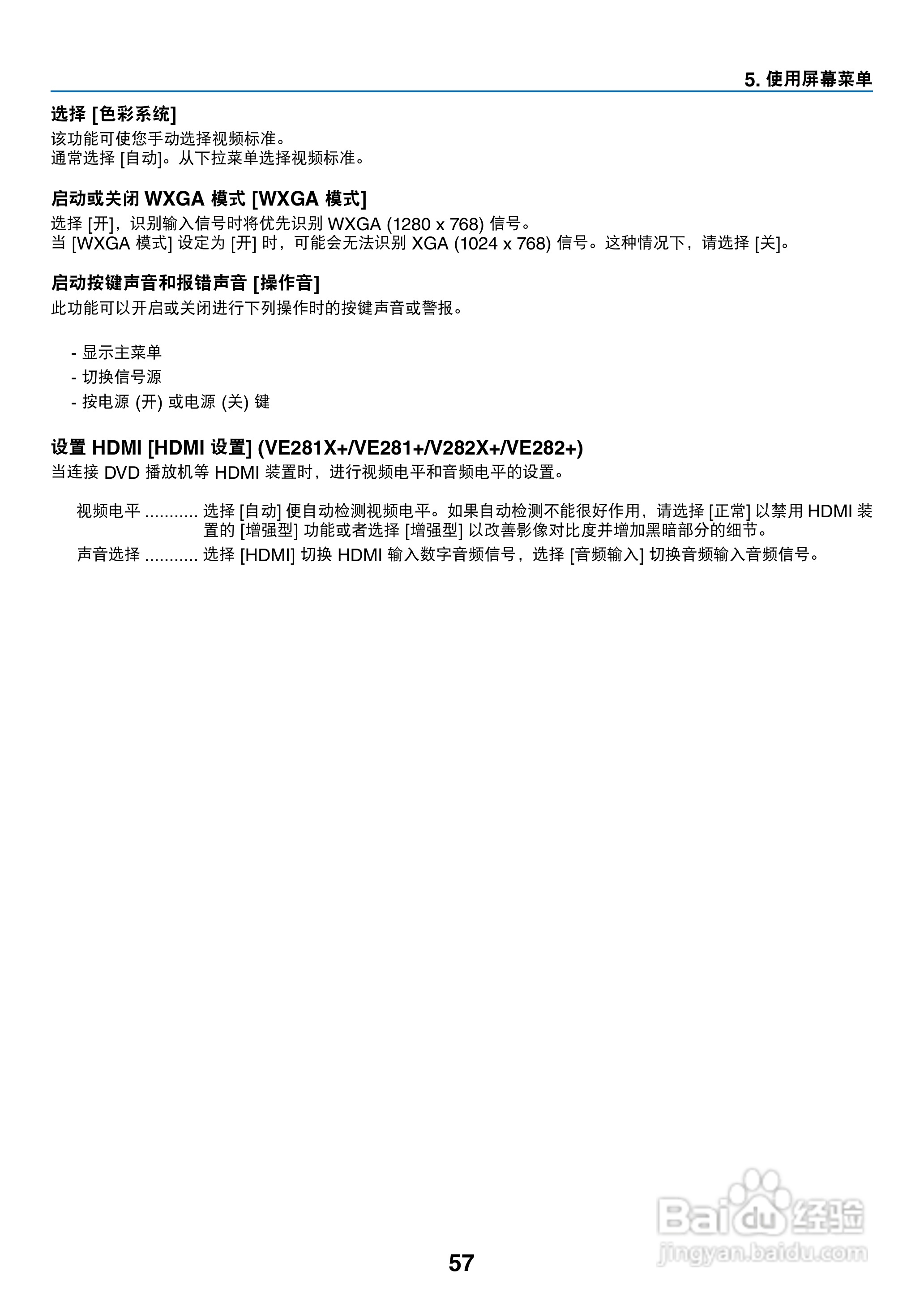 5. 使用屏幕菜单

选择 [色彩系统]
该功能可使您手动选择视频标准。
通常选择 [自动]。从下拉菜单选择视频标准。

启动或关闭 WXGA 模式 [WXGA 模式]
选择 [开]，识别输入信号时将优先识别 WXGA (1280 x 768) 信号。
当 [WXGA 模式] 设定为 [开] 时，可能会无法识别 XGA (1024 x 768) 信号。这种情况下，请选择 [关]。

启动按键声音和报错声音 [操作音]
此功能可以开启或关闭进行下列操作时的按键声音或警报。

- 显示主菜单
- 切换信号源
- 按电源 (开) 或电源 (关) 键

设置 HDMI [HDMI 设置] (VE281X+/VE281+/V282X+/VE282+)
当连接 DVD 播放机等 HDMI 装置时，进行视频电平和音频电平的设置。

视频电平 ........... 选择 [自动] 便自动检测视频电平。如果自动检测不能很好作用，请选择 [正常] 以禁用 HDMI 装置的 [增强型] 功能或者选择 [增强型] 以改善影像对比度并增加黑暗部分的细节。
声音选择 ........... 选择 [HDMI] 切换 HDMI 输入数字音频信号，选择 [音频输入] 切换音频输入音频信号。

Baidu 经验
jingyan.baidu.com

57